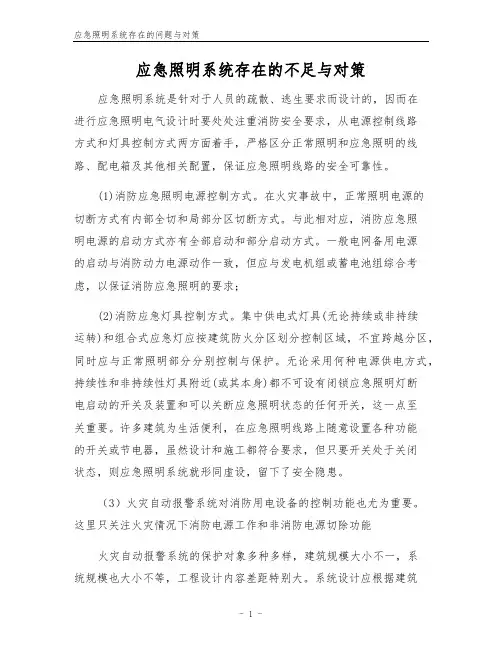 应急照明系统存在的问题与对策

应急照明系统存在的不足与对策

应急照明系统是针对于人员的疏散、逃生要求而设计的，因而在进行应急照明电气设计时要处处注重消防安全要求，从电源控制线路方式和灯具控制方式两方面着手，严格区分正常照明和应急照明的线路、配电箱及其他相关配置，保证应急照明线路的安全可靠性。

(1)消防应急照明电源控制方式。在火灾事故中，正常照明电源的切断方式有内部全切和局部分区切断方式。与此相对应，消防应急照明电源的启动方式亦有全部启动和部分启动方式。一般电网备用电源的启动与消防动力电源动作一致，但应与发电机组或蓄电池组综合考虑，以保证消防应急照明的要求；

(2)消防应急灯具控制方式。集中供电式灯具(无论持续或非持续运转)和组合式应急灯应按建筑防火分区划分控制区域，不宜跨越分区，同时应与正常照明部分分别控制与保护。无论采用何种电源供电方式，持续性和非持续性灯具附近(或其本身)都不可设有闭锁应急照明灯断电启动的开关及装置和可以关断应急照明状态的任何开关，这一点至关重要。许多建筑为生活便利，在应急照明线路上随意设置各种功能的开关或节电器，虽然设计和施工都符合要求，但只要开关处于关闭状态，则应急照明系统就形同虚设，留下了安全隐患。

（3）火灾自动报警系统对消防用电设备的控制功能也尤为重要。这里只关注火灾情况下消防电源工作和非消防电源切除功能

火灾自动报警系统的保护对象多种多样，建筑规模大小不一，系统规模也大小不等，工程设计内容差距特别大。系统设计应根据建筑

- 1 -